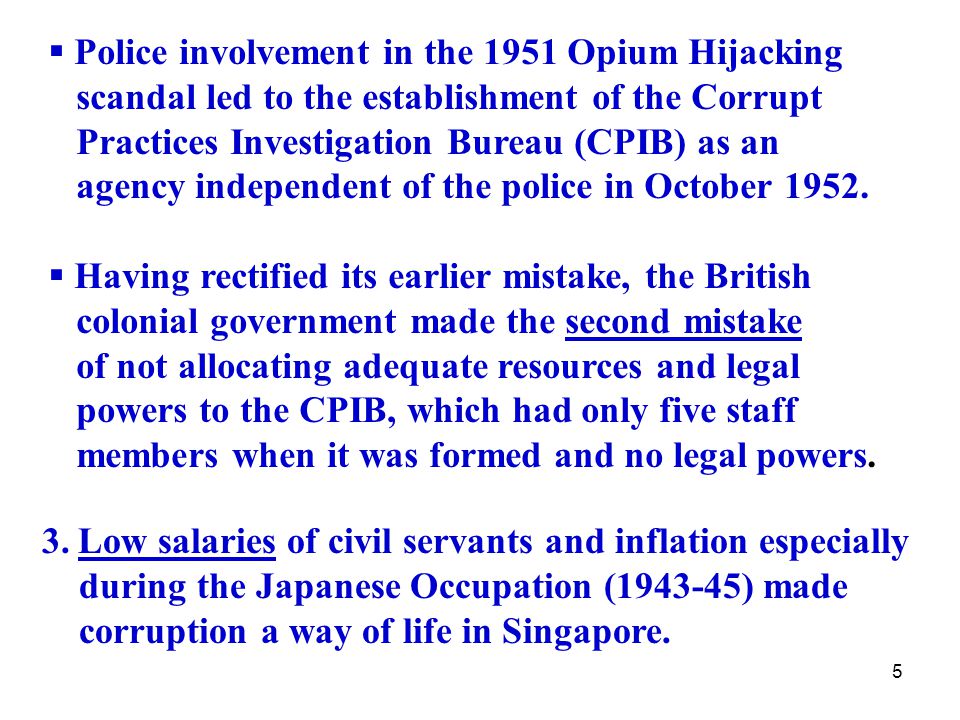 ▪ Police involvement in the 1951 Opium Hijacking scandal led to the establishment of the Corrupt Practices Investigation Bureau (CPIB) as an agency independent of the police in October 1952.

▪ Having rectified its earlier mistake, the British colonial government made the second mistake of not allocating adequate resources and legal powers to the CPIB, which had only five staff members when it was formed and no legal powers.

3. Low salaries of civil servants and inflation especially during the Japanese Occupation (1943-45) made corruption a way of life in Singapore.

5